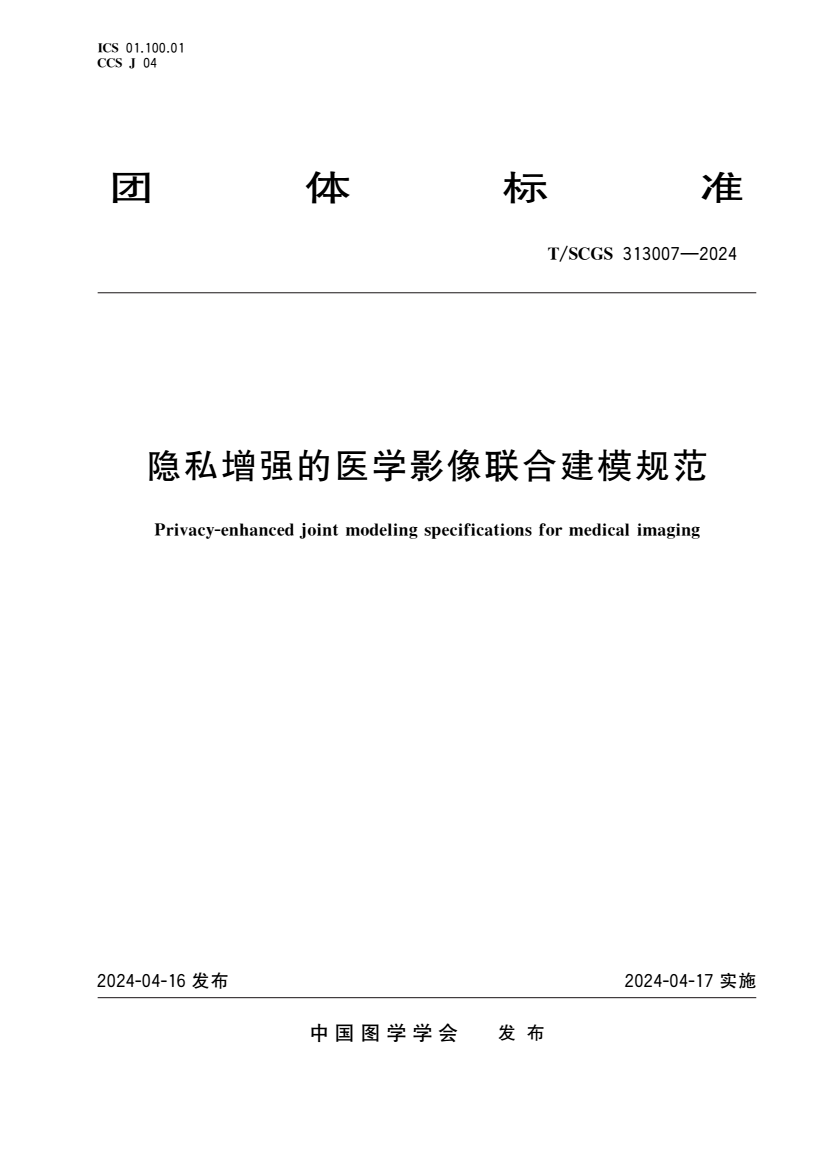 ICS 01.100.01
CCS J 04

团 体 标 准

T/SCGS 313007—2024

隐私增强的医学影像联合建模规范

Privacy-enhanced joint modeling specifications for medical imaging

2024-04-16 发布

2024-04-17 实施

中国图学学会 发布